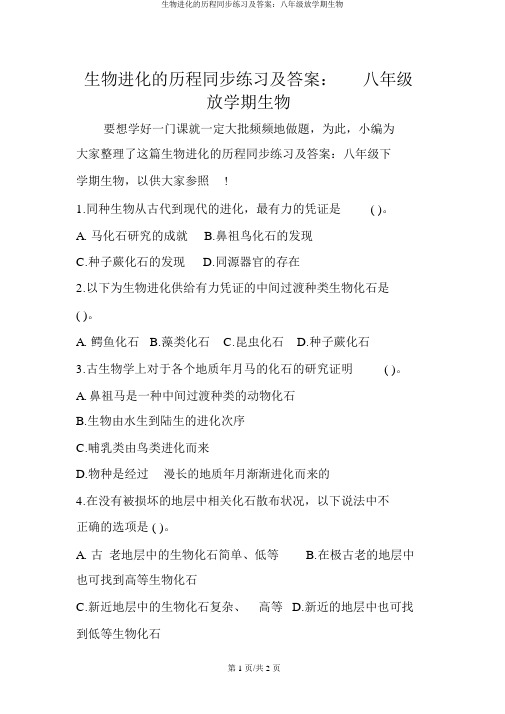 生物进化的历程同步练习及答案：八年级放学期生物

生物进化的历程同步练习及答案：　八年级放学期生物

要想学好一门课就一定大批频频地做题，为此，小编为大家整理了这篇生物进化的历程同步练习及答案：八年级下学期生物，以供大家参照　！

1.同种生物从古代到现代的进化，最有力的凭证是　( )。

A. 马化石研究的成就　B.鼻祖鸟化石的发现

C.种子蕨化石的发现　D.同源器官的存在

2.以下为生物进化供给有力凭证的中间过渡种类生物化石是 ( )。

A. 鳄鱼化石　B.藻类化石　C.昆虫化石　D.种子蕨化石

3.古生物学上对于各个地质年月马的化石的研究证明　( )。

A. 鼻祖马是一种中间过渡种类的动物化石

B.生物由水生到陆生的进化次序

C.哺乳类由鸟类进化而来

D.物种是经过　漫长的地质年月渐渐进化而来的

4.在没有被损坏的地层中相关化石散布状况，以下说法中不正确的选项是 ( )。

A. 古　老地层中的生物化石简单、低等　B.在极古老的地层中也可找到高等生物化石

C.新近地层中的生物化石复杂、　高等　D.新近的地层中也可找到低等生物化石

第 1 页/共 2 页